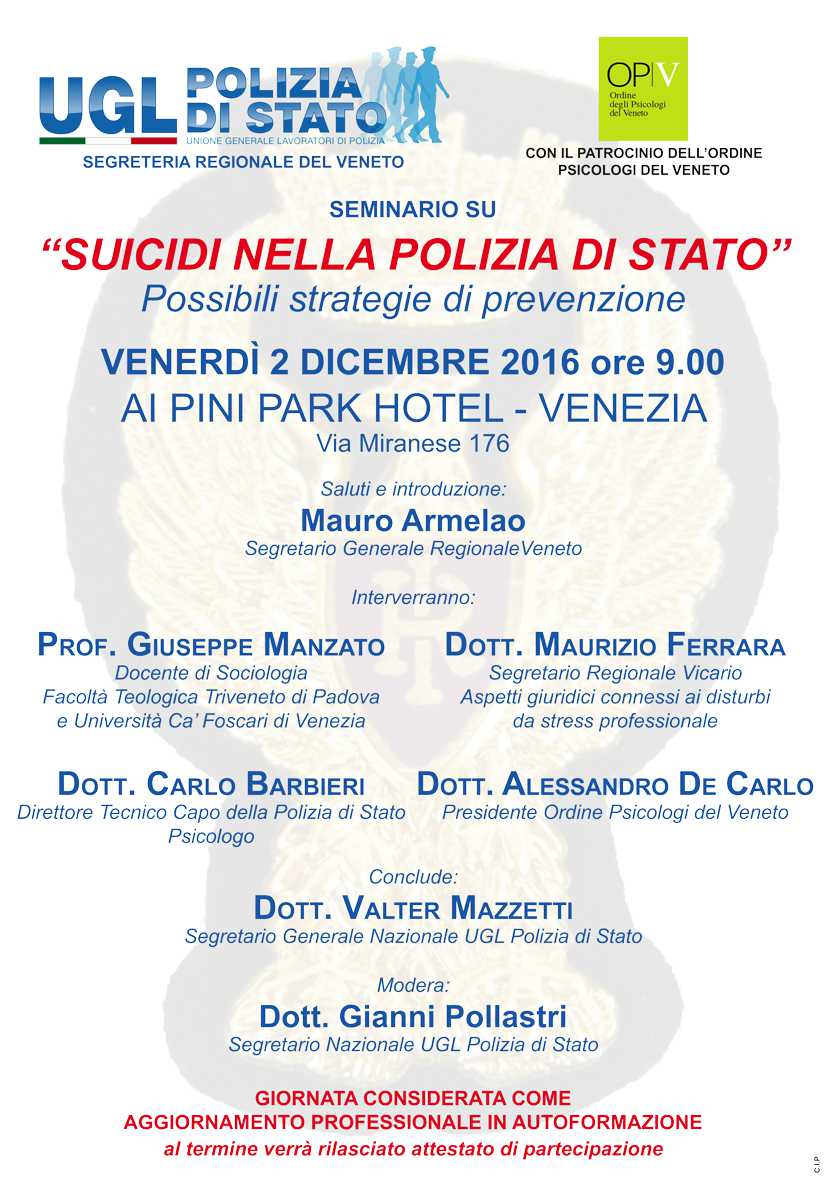 UGL POLIZIA DI STATO
UNIONE GENERALE LAVORATORI DI POLIZIA
SEGRETERIA REGIONALE DEL VENETO

OP|V
Ordine degli Psicologi del Veneto

CON IL PATROCINIO DELL'ORDINE PSICOLOGI DEL VENETO

SEMINARIO SU

"SUICIDI NELLA POLIZIA DI STATO"
Possibili strategie di prevenzione

VENERDÌ 2 DICEMBRE 2016 ore 9.00
AI PINI PARK HOTEL - VENEZIA
Via Miranese 176

Saluti e introduzione:
Mauro Armelao
Segretario Generale RegionaleVeneto

Interverranno:

PROF. GIUSEPPE MANZATO
Docente di Sociologia
Facoltà Teologica Triveneto di Padova
e Università Ca' Foscari di Venezia

DOTT. MAURIZIO FERRARA
Segretario Regionale Vicario
Aspetti giuridici connessi ai disturbi
da stress professionale

DOTT. CARLO BARBIERI
Direttore Tecnico Capo della Polizia di Stato
Psicologo

DOTT. ALESSANDRO DE CARLO
Presidente Ordine Psicologi del Veneto

Conclude:
DOTT. VALTER MAZZETTI
Segretario Generale Nazionale UGL Polizia di Stato

Modera:
Dott. Gianni Pollastri
Segretario Nazionale UGL Polizia di Stato

GIORNATA CONSIDERATA COME
AGGIORNAMENTO PROFESSIONALE IN AUTOFORMAZIONE
al termine verrà rilasciato attestato di partecipazione

C.I.P.